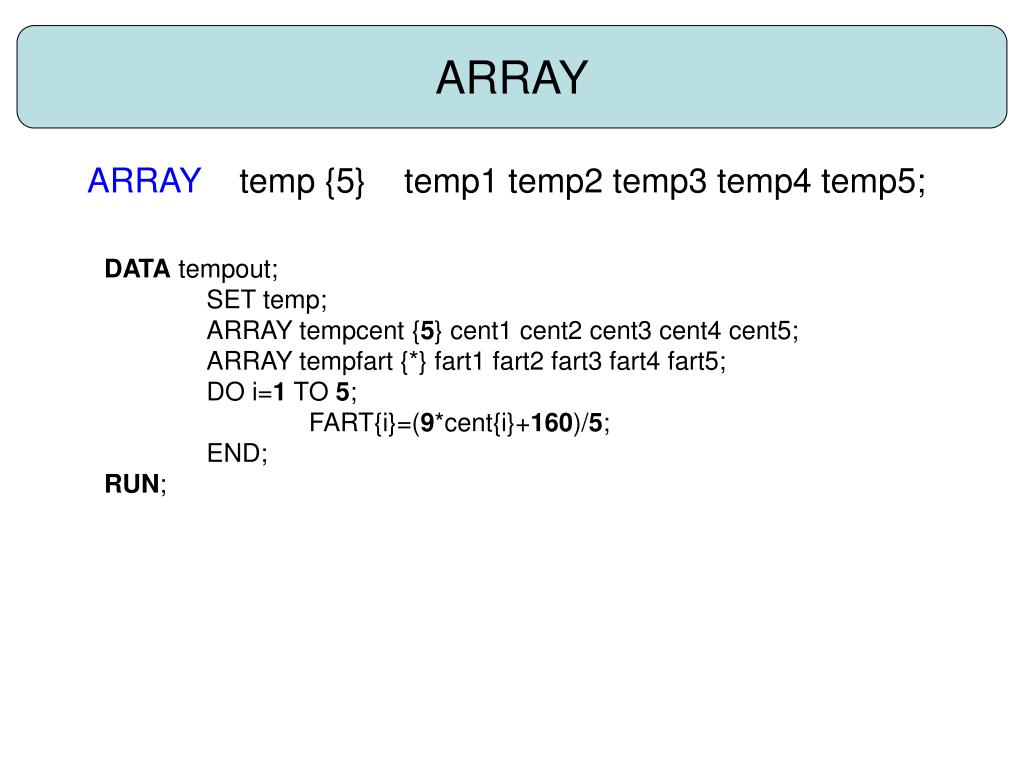 ARRAY

ARRAY temp {5} temp1 temp2 temp3 temp4 temp5;

DATA tempout;
SET temp;
ARRAY tempcent {5} cent1 cent2 cent3 cent4 cent5;
ARRAY tempfart {*} fart1 fart2 fart3 fart4 fart5;
DO i=1 TO 5;
FART{i}=(9*cent{i}+160)/5;
END;
RUN;